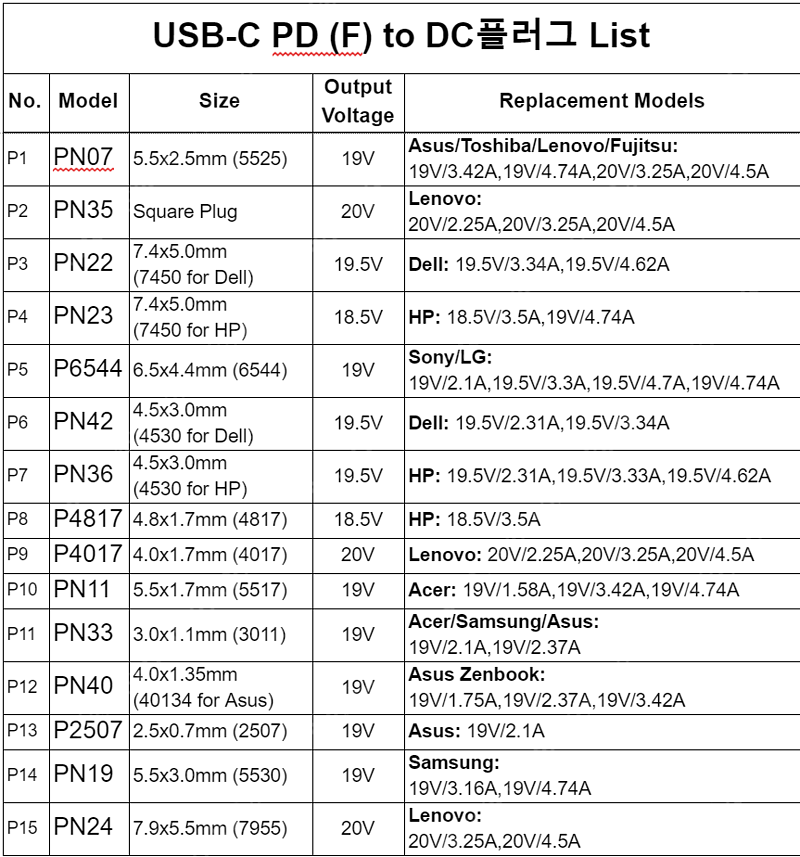 USB-C PD (F) to DC플러그 List

| No. | Model | Size | Output Voltage | Replacement Models |
|---|---|---|---|---|
| P1 | PN07 | 5.5x2.5mm (5525) | 19V | Asus/Toshiba/Lenovo/Fujitsu: 19V/3.42A,19V/4.74A,20V/3.25A,20V/4.5A |
| P2 | PN35 | Square Plug | 20V | Lenovo: 20V/2.25A,20V/3.25A,20V/4.5A |
| P3 | PN22 | 7.4x5.0mm (7450 for Dell) | 19.5V | Dell: 19.5V/3.34A,19.5V/4.62A |
| P4 | PN23 | 7.4x5.0mm (7450 for HP) | 18.5V | HP: 18.5V/3.5A,19V/4.74A |
| P5 | P6544 | 6.5x4.4mm (6544) | 19V | Sony/LG: 19V/2.1A,19.5V/3.3A,19.5V/4.7A,19V/4.74A |
| P6 | PN42 | 4.5x3.0mm (4530 for Dell) | 19.5V | Dell: 19.5V/2.31A,19.5V/3.34A |
| P7 | PN36 | 4.5x3.0mm (4530 for HP) | 19.5V | HP: 19.5V/2.31A,19.5V/3.33A,19.5V/4.62A |
| P8 | P4817 | 4.8x1.7mm (4817) | 18.5V | HP: 18.5V/3.5A |
| P9 | P4017 | 4.0x1.7mm (4017) | 20V | Lenovo: 20V/2.25A,20V/3.25A,20V/4.5A |
| P10 | PN11 | 5.5x1.7mm (5517) | 19V | Acer: 19V/1.58A,19V/3.42A,19V/4.74A |
| P11 | PN33 | 3.0x1.1mm (3011) | 19V | Acer/Samsung/Asus: 19V/2.1A,19V/2.37A |
| P12 | PN40 | 4.0x1.35mm (40134 for Asus) | 19V | Asus Zenbook: 19V/1.75A,19V/2.37A,19V/3.42A |
| P13 | P2507 | 2.5x0.7mm (2507) | 19V | Asus: 19V/2.1A |
| P14 | PN19 | 5.5x3.0mm (5530) | 19V | Samsung: 19V/3.16A,19V/4.74A |
| P15 | PN24 | 7.9x5.5mm (7955) | 20V | Lenovo: 20V/3.25A,20V/4.5A |